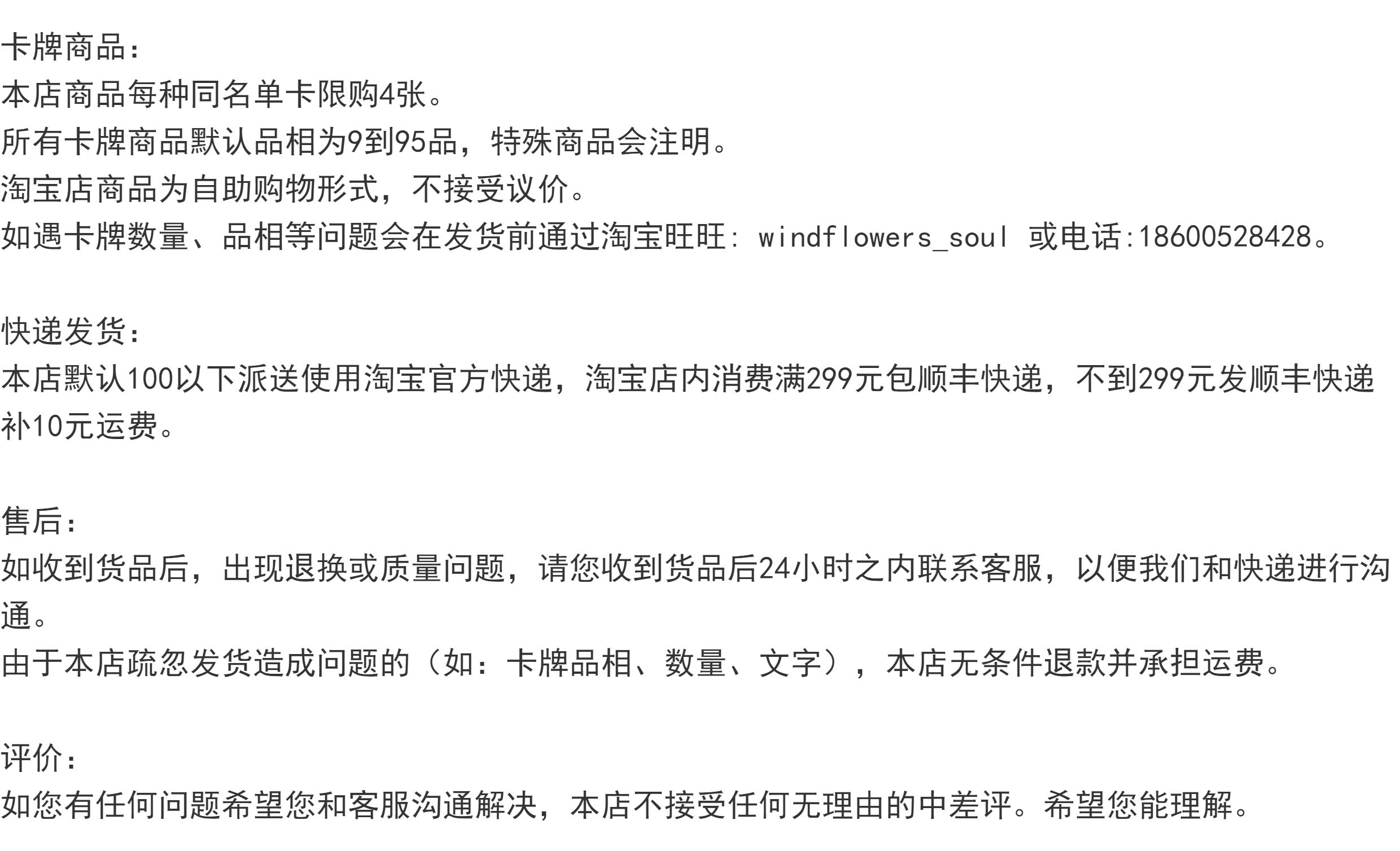 卡牌商品：
本店商品每种同名单卡限购4张。
所有卡牌商品默认品相为9到95品，特殊商品会注明。
淘宝店商品为自助购物形式，不接受议价。
如遇卡牌数量、品相等问题会在发货前通过淘宝旺旺：windflowers_soul 或电话:18600528428。

快递发货：
本店默认100以下派送使用淘宝官方快递，淘宝店内消费满299元包顺丰快递，不到299元发顺丰快递补10元运费。

售后：
如收到货品后，出现退换或质量问题，请您收到货品后24小时之内联系客服，以便我们和快递进行沟通。
由于本店疏忽发货造成问题的（如：卡牌品相、数量、文字），本店无条件退款并承担运费。

评价：
如您有任何问题希望您和客服沟通解决，本店不接受任何无理由的中差评。希望您能理解。